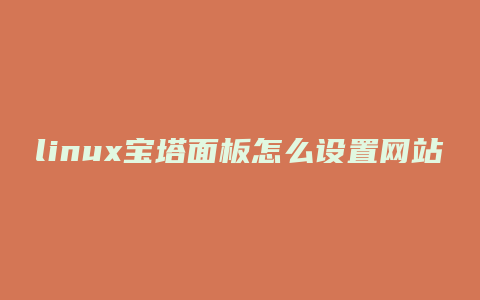 linux宝塔面板怎么设置网站